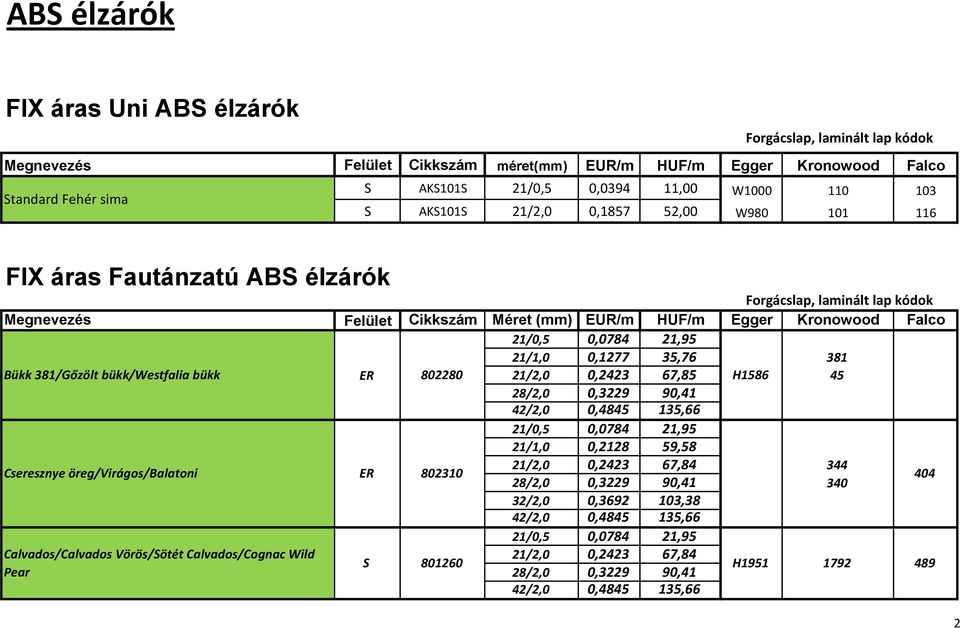 ABS élzárók

FIX áras Uni ABS élzárók

Forgácslap, laminált lap kódok

| Megnevezés | Felület | Cikkszám | méret(mm) | EUR/m | HUF/m | Egger | Kronowood | Falco |
|---|---|---|---|---|---|---|---|---|
| Standard Fehér sima | S | AKS101S | 21/0,5 | 0,0394 | 11,00 | W1000 | 110 | 103 |
| | S | AKS101S | 21/2,0 | 0,1857 | 52,00 | W980 | 101 | 116 |

FIX áras Fautánzatú ABS élzárók

Forgácslap, laminált lap kódok

| Megnevezés | Felület | Cikkszám | Méret (mm) | EUR/m | HUF/m | Egger | Kronowood | Falco |
|---|---|---|---|---|---|---|---|---|
| Bükk 381/Gőzölt bükk/Westfalia bükk | ER | 802280 | 21/0,5 | 0,0784 | 21,95 | H1586 | 381 45 | |
| | | | 21/1,0 | 0,1277 | 35,76 | | | |
| | | | 21/2,0 | 0,2423 | 67,85 | | | |
| | | | 28/2,0 | 0,3229 | 90,41 | | | |
| | | | 42/2,0 | 0,4845 | 135,66 | | | |
| Cseresznye öreg/Virágos/Balatoni | ER | 802310 | 21/0,5 | 0,0784 | 21,95 | | 344 340 | 404 |
| | | | 21/1,0 | 0,2128 | 59,58 | | | |
| | | | 21/2,0 | 0,2423 | 67,84 | | | |
| | | | 28/2,0 | 0,3229 | 90,41 | | | |
| | | | 32/2,0 | 0,3692 | 103,38 | | | |
| | | | 42/2,0 | 0,4845 | 135,66 | | | |
| Calvados/Calvados Vörös/Sötét Calvados/Cognac Wild Pear | S | 801260 | 21/0,5 | 0,0784 | 21,95 | H1951 | 1792 | 489 |
| | | | 21/2,0 | 0,2423 | 67,84 | | | |
| | | | 28/2,0 | 0,3229 | 90,41 | | | |
| | | | 42/2,0 | 0,4845 | 135,66 | | | |

2